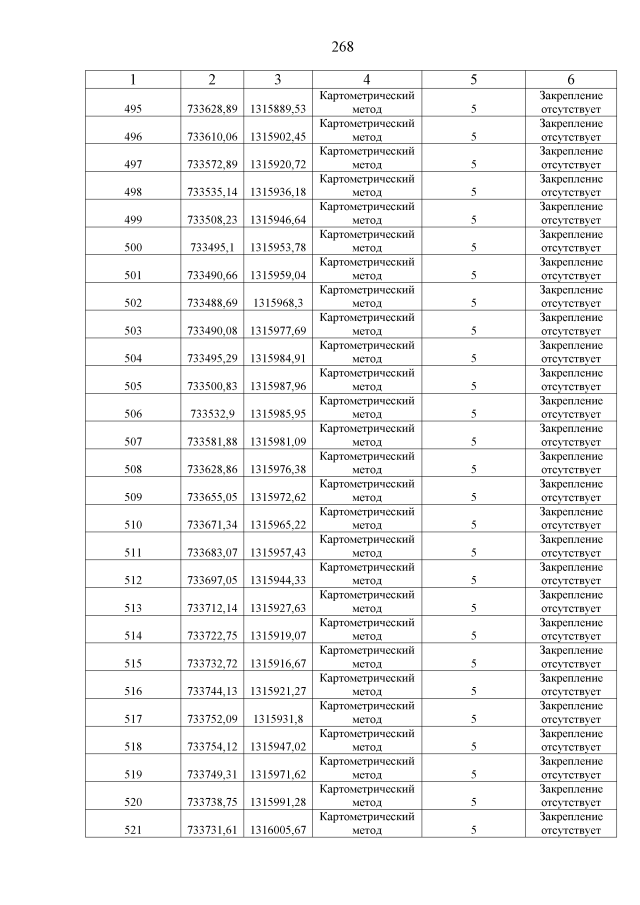 268

| 1 | 2 | 3 | 4 | 5 | 6 |
|---|---|---|---|---|---|
| 495 | 733628,89 | 1315889,53 | Картометрический метод | 5 | Закрепление отсутствует |
| 496 | 733610,06 | 1315902,45 | Картометрический метод | 5 | Закрепление отсутствует |
| 497 | 733572,89 | 1315920,72 | Картометрический метод | 5 | Закрепление отсутствует |
| 498 | 733535,14 | 1315936,18 | Картометрический метод | 5 | Закрепление отсутствует |
| 499 | 733508,23 | 1315946,64 | Картометрический метод | 5 | Закрепление отсутствует |
| 500 | 733495,1 | 1315953,78 | Картометрический метод | 5 | Закрепление отсутствует |
| 501 | 733490,66 | 1315959,04 | Картометрический метод | 5 | Закрепление отсутствует |
| 502 | 733488,69 | 1315968,3 | Картометрический метод | 5 | Закрепление отсутствует |
| 503 | 733490,08 | 1315977,69 | Картометрический метод | 5 | Закрепление отсутствует |
| 504 | 733495,29 | 1315984,91 | Картометрический метод | 5 | Закрепление отсутствует |
| 505 | 733500,83 | 1315987,96 | Картометрический метод | 5 | Закрепление отсутствует |
| 506 | 733532,9 | 1315985,95 | Картометрический метод | 5 | Закрепление отсутствует |
| 507 | 733581,88 | 1315981,09 | Картометрический метод | 5 | Закрепление отсутствует |
| 508 | 733628,86 | 1315976,38 | Картометрический метод | 5 | Закрепление отсутствует |
| 509 | 733655,05 | 1315972,62 | Картометрический метод | 5 | Закрепление отсутствует |
| 510 | 733671,34 | 1315965,22 | Картометрический метод | 5 | Закрепление отсутствует |
| 511 | 733683,07 | 1315957,43 | Картометрический метод | 5 | Закрепление отсутствует |
| 512 | 733697,05 | 1315944,33 | Картометрический метод | 5 | Закрепление отсутствует |
| 513 | 733712,14 | 1315927,63 | Картометрический метод | 5 | Закрепление отсутствует |
| 514 | 733722,75 | 1315919,07 | Картометрический метод | 5 | Закрепление отсутствует |
| 515 | 733732,72 | 1315916,67 | Картометрический метод | 5 | Закрепление отсутствует |
| 516 | 733744,13 | 1315921,27 | Картометрический метод | 5 | Закрепление отсутствует |
| 517 | 733752,09 | 1315931,8 | Картометрический метод | 5 | Закрепление отсутствует |
| 518 | 733754,12 | 1315947,02 | Картометрический метод | 5 | Закрепление отсутствует |
| 519 | 733749,31 | 1315971,62 | Картометрический метод | 5 | Закрепление отсутствует |
| 520 | 733738,75 | 1315991,28 | Картометрический метод | 5 | Закрепление отсутствует |
| 521 | 733731,61 | 1316005,67 | Картометрический метод | 5 | Закрепление отсутствует |